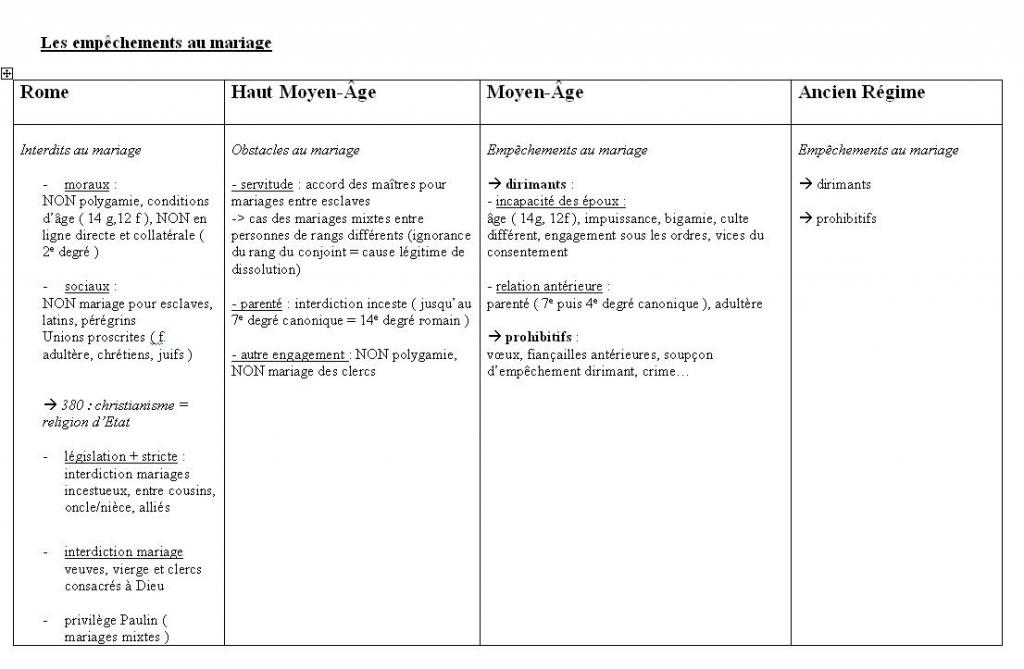 Les empêchements au mariage

| Rome | Haut Moyen-Âge | Moyen-Âge | Ancien Régime |
|---|---|---|---|
| Interdits au mariage<br><br>- moraux : NON polygamie, conditions d'âge ( 14 g,12 f ), NON en ligne directe et collatérale ( 2$^e$ degré )<br><br>- sociaux : NON mariage pour esclaves, latins, pérégrins Unions proscrites ( f adultère, chrétiens, juifs )<br><br>→ 380 : christianisme = religion d'Etat<br><br>- législation + stricte : interdiction mariages incestueux, entre cousins, oncle/nièce, alliés<br><br>- interdiction mariage veuves, vierge et clercs consacrés à Dieu<br><br>- privilège Paulin ( mariages mixtes ) | Obstacles au mariage<br><br>- servitude : accord des maîtres pour mariages entre esclaves -> cas des mariages mixtes entre personnes de rangs différents (ignorance du rang du conjoint = cause légitime de dissolution)<br><br>- parenté : interdiction inceste ( jusqu'au 7$^e$ degré canonique = 14$^e$ degré romain )<br><br>- autre engagement : NON polygamie, NON mariage des clercs | Empêchements au mariage<br><br>→ dirimants :<br>- incapacité des époux : âge ( 14g, 12f ), impuissance, bigamie, culte différent, engagement sous les ordres, vices du consentement<br><br>- relation antérieure : parenté ( 7$^e$ puis 4$^e$ degré canonique ), adultère<br><br>→ prohibitifs : vœux, fiançailles antérieures, soupçon d'empêchement dirimant, crime… | Empêchements au mariage<br><br>→ dirimants<br><br>→ prohibitifs |